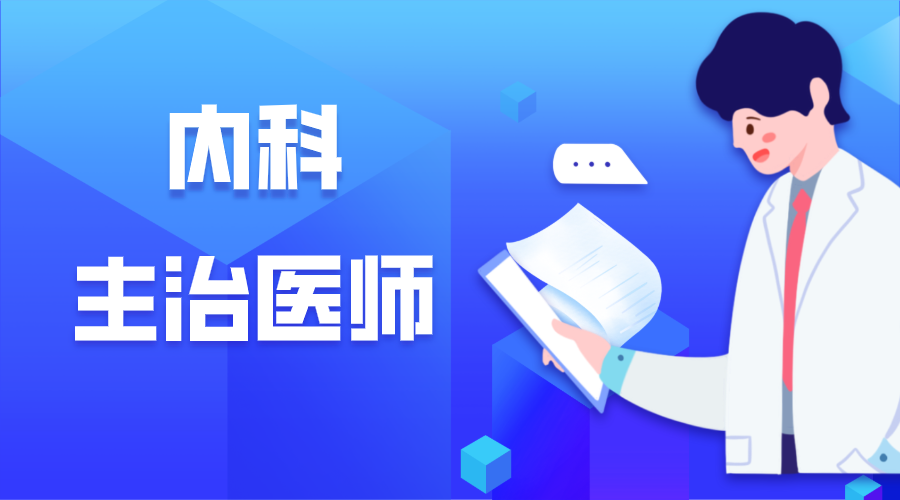 内科
主治医师

...